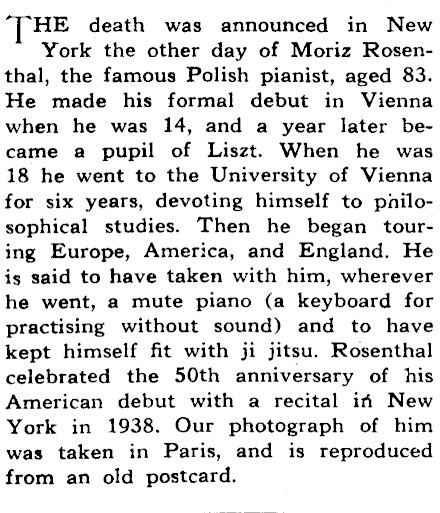 THE death was announced in New York the other day of Moriz Rosenthal, the famous Polish pianist, aged 83. He made his formal debut in Vienna when he was 14, and a year later became a pupil of Liszt. When he was 18 he went to the University of Vienna for six years, devoting himself to philosophical studies. Then he began touring Europe, America, and England. He is said to have taken with him, wherever he went, a mute piano (a keyboard for practising without sound) and to have kept himself fit with ji jitsu. Rosenthal celebrated the 50th anniversary of his American debut with a recital in New York in 1938. Our photograph of him was taken in Paris, and is reproduced from an old postcard.